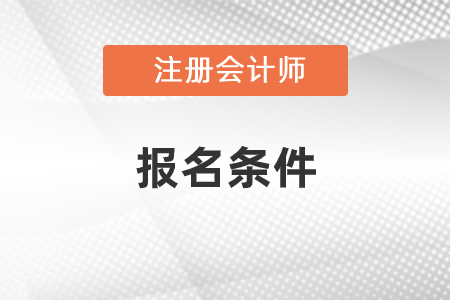 注册会计师

报名条件